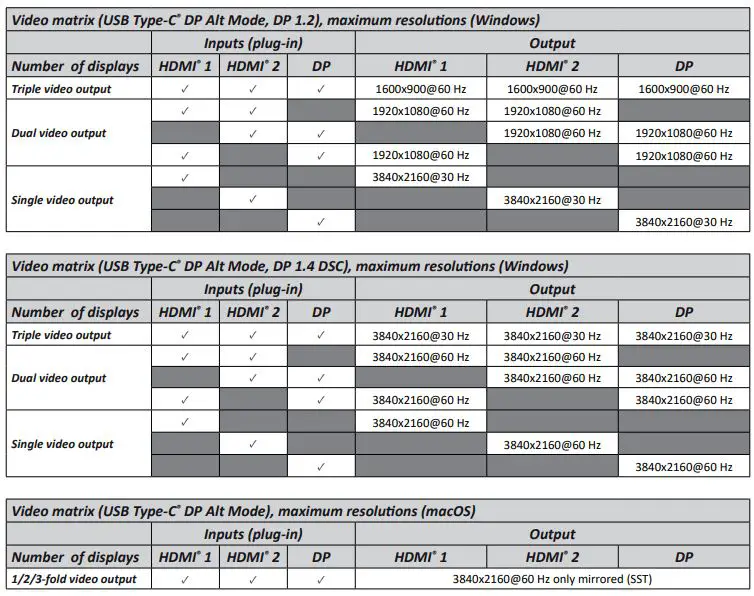 Video matrix (USB Type-C® DP Alt Mode, DP 1.2), maximum resolutions (Windows)

| | Inputs (plug-in) | | | Output | | |
|---|---|---|---|---|---|---|
| Number of displays | HDMI® 1 | HDMI® 2 | DP | HDMI® 1 | HDMI® 2 | DP |
| Triple video output | ✓ | ✓ | ✓ | 1600x900@60 Hz | 1600x900@60 Hz | 1600x900@60 Hz |
| Dual video output | ✓ | ✓ | | 1920x1080@60 Hz | 1920x1080@60 Hz | |
| | | ✓ | ✓ | | 1920x1080@60 Hz | 1920x1080@60 Hz |
| | ✓ | | ✓ | 1920x1080@60 Hz | | 1920x1080@60 Hz |
| Single video output | ✓ | | | 3840x2160@30 Hz | | |
| | | ✓ | | | 3840x2160@30 Hz | |
| | | | ✓ | | | 3840x2160@30 Hz |

Video matrix (USB Type-C® DP Alt Mode, DP 1.4 DSC), maximum resolutions (Windows)

| | Inputs (plug-in) | | | Output | | |
|---|---|---|---|---|---|---|
| Number of displays | HDMI® 1 | HDMI® 2 | DP | HDMI® 1 | HDMI® 2 | DP |
| Triple video output | ✓ | ✓ | ✓ | 3840x2160@30 Hz | 3840x2160@30 Hz | 3840x2160@30 Hz |
| Dual video output | ✓ | ✓ | | 3840x2160@60 Hz | 3840x2160@60 Hz | |
| | | ✓ | ✓ | | 3840x2160@60 Hz | 3840x2160@60 Hz |
| | ✓ | | ✓ | 3840x2160@60 Hz | | 3840x2160@60 Hz |
| Single video output | ✓ | | | 3840x2160@60 Hz | | |
| | | ✓ | | | 3840x2160@60 Hz | |
| | | | ✓ | | | 3840x2160@60 Hz |

Video matrix (USB Type-C® DP Alt Mode), maximum resolutions (macOS)

| | Inputs (plug-in) | | | Output | | |
|---|---|---|---|---|---|---|
| Number of displays | HDMI® 1 | HDMI® 2 | DP | HDMI® 1 | HDMI® 2 | DP |
| 1/2/3-fold video output | ✓ | ✓ | ✓ | 3840x2160@60 Hz only mirrored (SST) | | |